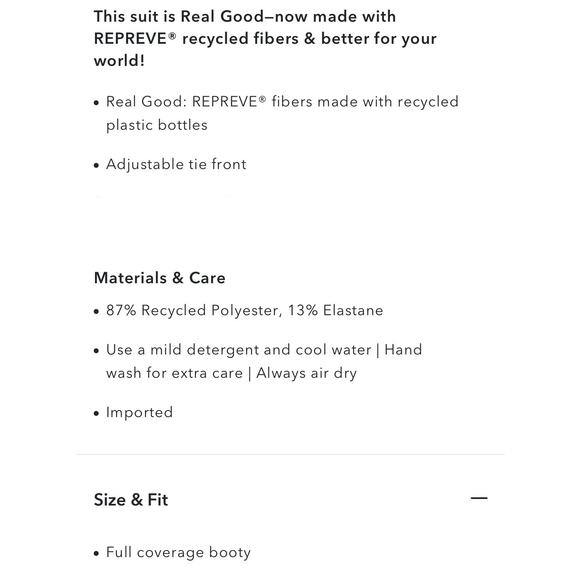 This suit is Real Good—now made with REPREVE® recycled fibers & better for your world!

• Real Good: REPREVE® fibers made with recycled plastic bottles

• Adjustable tie front

Materials & Care

• 87% Recycled Polyester, 13% Elastane

• Use a mild detergent and cool water | Hand wash for extra care | Always air dry

• Imported

Size & Fit

—

• Full coverage booty